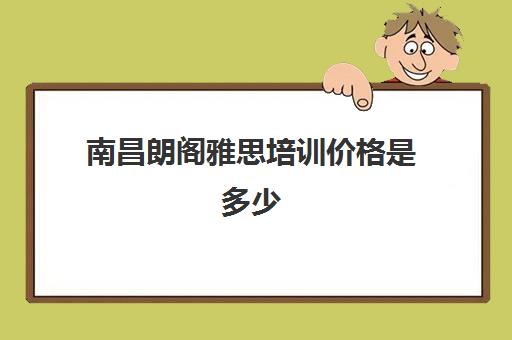 南昌朗阁雅思培训价格是多少